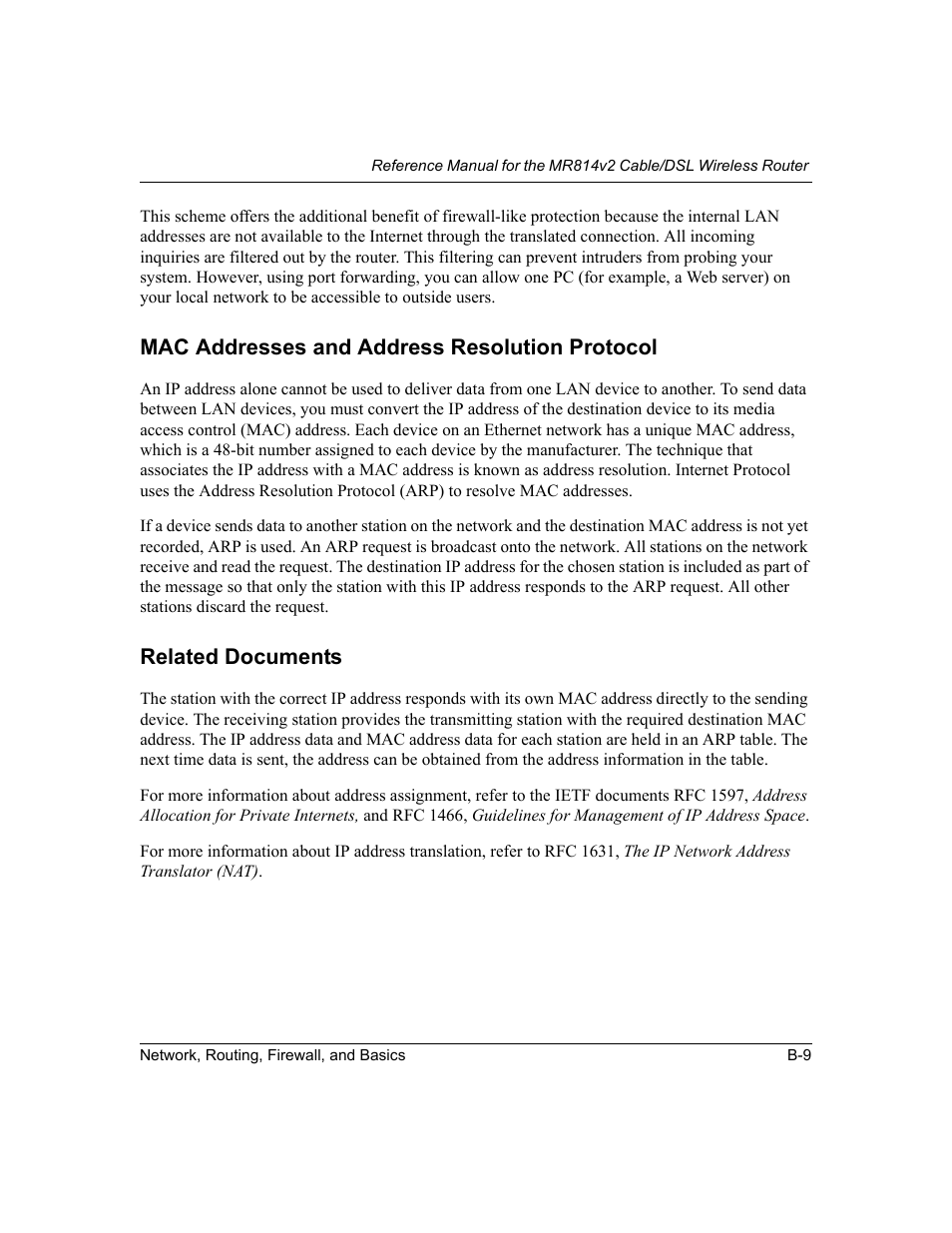 Reference Manual for the MR814v2 Cable/DSL Wireless Router

This scheme offers the additional benefit of firewall-like protection because the internal LAN addresses are not available to the Internet through the translated connection. All incoming inquiries are filtered out by the router. This filtering can prevent intruders from probing your system. However, using port forwarding, you can allow one PC (for example, a Web server) on your local network to be accessible to outside users.

MAC Addresses and Address Resolution Protocol

An IP address alone cannot be used to deliver data from one LAN device to another. To send data between LAN devices, you must convert the IP address of the destination device to its media access control (MAC) address. Each device on an Ethernet network has a unique MAC address, which is a 48-bit number assigned to each device by the manufacturer. The technique that associates the IP address with a MAC address is known as address resolution. Internet Protocol uses the Address Resolution Protocol (ARP) to resolve MAC addresses.

If a device sends data to another station on the network and the destination MAC address is not yet recorded, ARP is used. An ARP request is broadcast onto the network. All stations on the network receive and read the request. The destination IP address for the chosen station is included as part of the message so that only the station with this IP address responds to the ARP request. All other stations discard the request.

Related Documents

The station with the correct IP address responds with its own MAC address directly to the sending device. The receiving station provides the transmitting station with the required destination MAC address. The IP address data and MAC address data for each station are held in an ARP table. The next time data is sent, the address can be obtained from the address information in the table.

For more information about address assignment, refer to the IETF documents RFC 1597, Address Allocation for Private Internets, and RFC 1466, Guidelines for Management of IP Address Space.

For more information about IP address translation, refer to RFC 1631, The IP Network Address Translator (NAT).

Network, Routing, Firewall, and Basics B-9